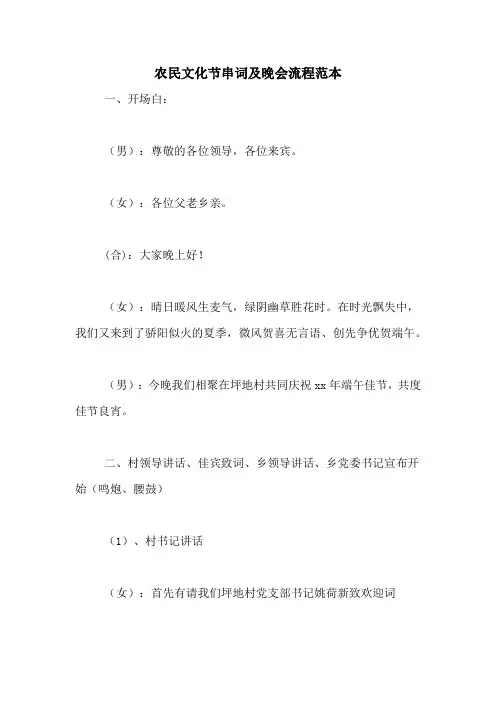 农民文化节串词及晚会流程范本

一、开场白：

（男）：尊敬的各位领导，各位来宾。

（女）：各位父老乡亲。

(合)：大家晚上好！

（女）：晴日暖风生麦气，绿阴幽草胜花时。在时光飘失中，我们又来到了骄阳似火的夏季，微风贺喜无言语、创先争优贺端午。

（男）：今晚我们相聚在坪地村共同庆祝 xx 年端午佳节，共度佳节良宵。

二、村领导讲话、佳宾致词、乡领导讲话、乡党委书记宣布开始（鸣炮、腰鼓）

（1）、村书记讲话

（女）：首先有请我们坪地村党支部书记姚荷新致欢迎词